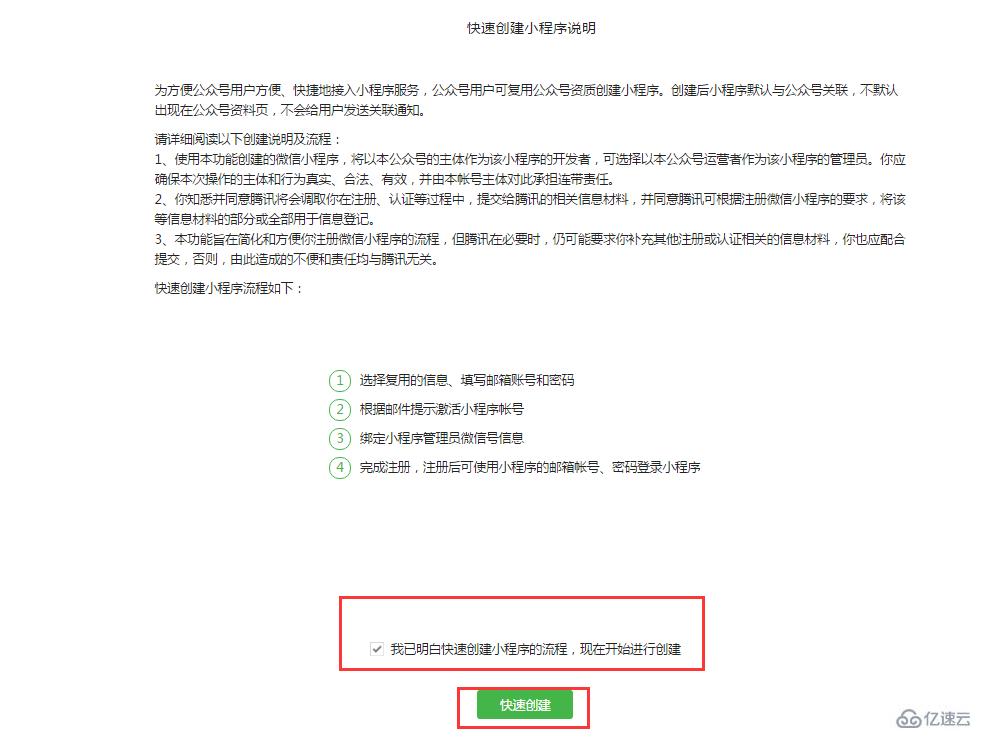 快速创建小程序说明

为方便公众号用户方便、快捷地接入小程序服务，公众号用户可复用公众号资质创建小程序。创建后小程序默认与公众号关联，不默认出现在公众号资料页，不会给用户发送关联通知。

请详细阅读以下创建说明及流程：
1、使用本功能创建的微信小程序，将以本公众号的主体作为该小程序的开发者，可选择以本公众号运营者作为该小程序的管理员。你应确保本次操作的主体和行为真实、合法、有效，并由本帐号主体对此承担连带责任。
2、你知悉并同意腾讯将会调取你在注册、认证等过程中，提交给腾讯的相关信息材料，并同意腾讯可根据注册微信小程序的要求，将该等信息材料的部分或全部用于信息登记。
3、本功能旨在简化和方便你注册微信小程序的流程，但腾讯在必要时，仍可能要求你补充其他注册或认证相关的信息材料，你也应配合提交，否则，由此造成的不便和责任均与腾讯无关。

快速创建小程序流程如下：

1 选择复用的信息、填写邮箱账号和密码
2 根据邮件提示激活小程序帐号
3 绑定小程序管理员微信号信息
4 完成注册，注册后可使用小程序的邮箱帐号、密码登录小程序

我已明白快速创建小程序的流程，现在开始进行创建

快速创建

亿速云